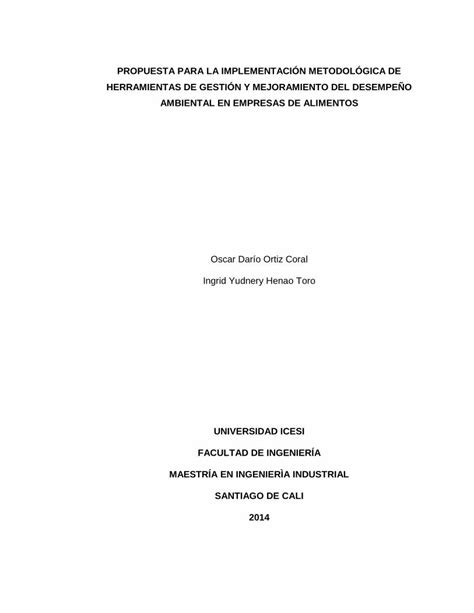 PROPUESTA PARA LA IMPLEMENTACIÓN METODOLÓGICA DE HERRAMIENTAS DE GESTIÓN Y MEJORAMIENTO DEL DESEMPEÑO AMBIENTAL EN EMPRESAS DE ALIMENTOS

Oscar Darío Ortiz Coral

Ingrid Yudnery Henao Toro

UNIVERSIDAD ICESI

FACULTAD DE INGENIERÍA

MAESTRÍA EN INGENIERÌA INDUSTRIAL

SANTIAGO DE CALI

2014